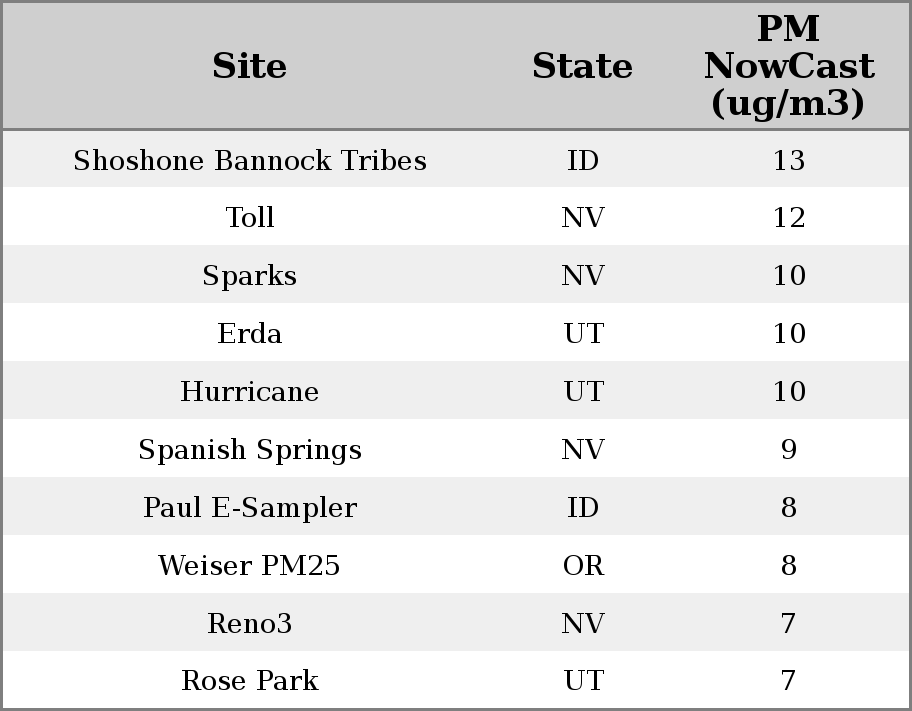 | Site | State | PM NowCast (ug/m3) |
|---|---|---|
| Shoshone Bannock Tribes | ID | 13 |
| Toll | NV | 12 |
| Sparks | NV | 10 |
| Erda | UT | 10 |
| Hurricane | UT | 10 |
| Spanish Springs | NV | 9 |
| Paul E-Sampler | ID | 8 |
| Weiser PM25 | OR | 8 |
| Reno3 | NV | 7 |
| Rose Park | UT | 7 |